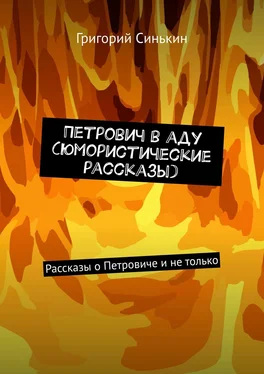 Григорий Синькин

ПЕТРОВИЧ В АДУ (ЮМОРИСТИЧЕСКИЕ РАССКАЗЫ)

Рассказы о Петровиче и не только